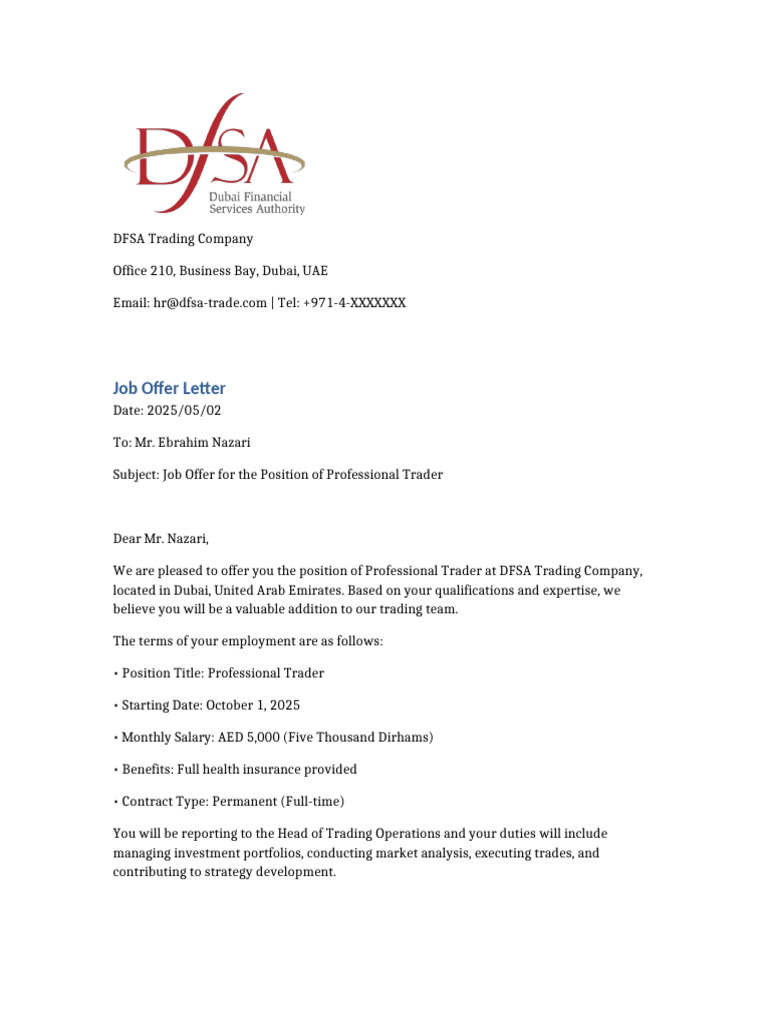 DFSA
Dubai Financial Services Authority

DFSA Trading Company

Office 210, Business Bay, Dubai, UAE

Email: hr@dfsa-trade.com | Tel: +971-4-XXXXXXX

Job Offer Letter

Date: 2025/05/02

To: Mr. Ebrahim Nazari

Subject: Job Offer for the Position of Professional Trader

Dear Mr. Nazari,

We are pleased to offer you the position of Professional Trader at DFSA Trading Company, located in Dubai, United Arab Emirates. Based on your qualifications and expertise, we believe you will be a valuable addition to our trading team.

The terms of your employment are as follows:

• Position Title: Professional Trader

• Starting Date: October 1, 2025

• Monthly Salary: AED 5,000 (Five Thousand Dirhams)

• Benefits: Full health insurance provided

• Contract Type: Permanent (Full-time)

You will be reporting to the Head of Trading Operations and your duties will include managing investment portfolios, conducting market analysis, executing trades, and contributing to strategy development.